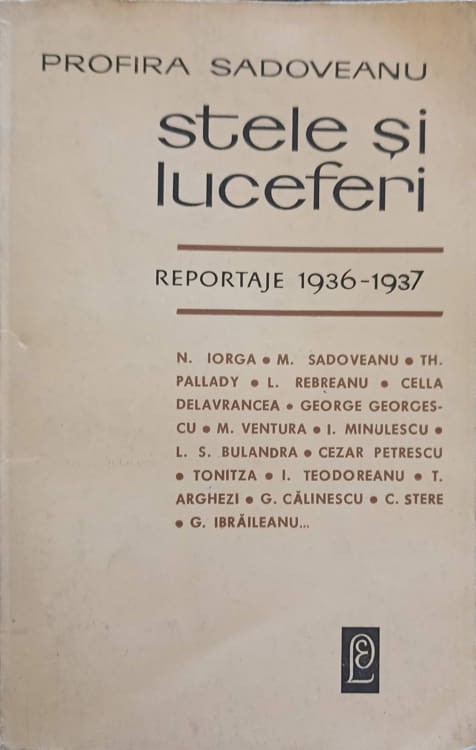 PROFIRA SADOVEANU

stele și luceferi

REPORTAJE 1936-1937

N. IORGA • M. SADOVEANU • TH. PALLADY • L. REBREANU • CELLA DELAVRANCEA • GEORGE GEORGESCU • M. VENTURA • I. MINULESCU • L. S. BULANDRA • CEZAR PETRESCU • TONITZA • I. TEODOREANU • T. ARGHEZI • G. CĂLINESCU • C. STERE • G. IBRĂILEANU...

EL